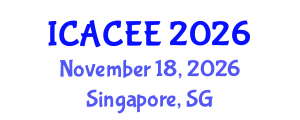 ICACEE 2026
November 18, 2026
Singapore, SG